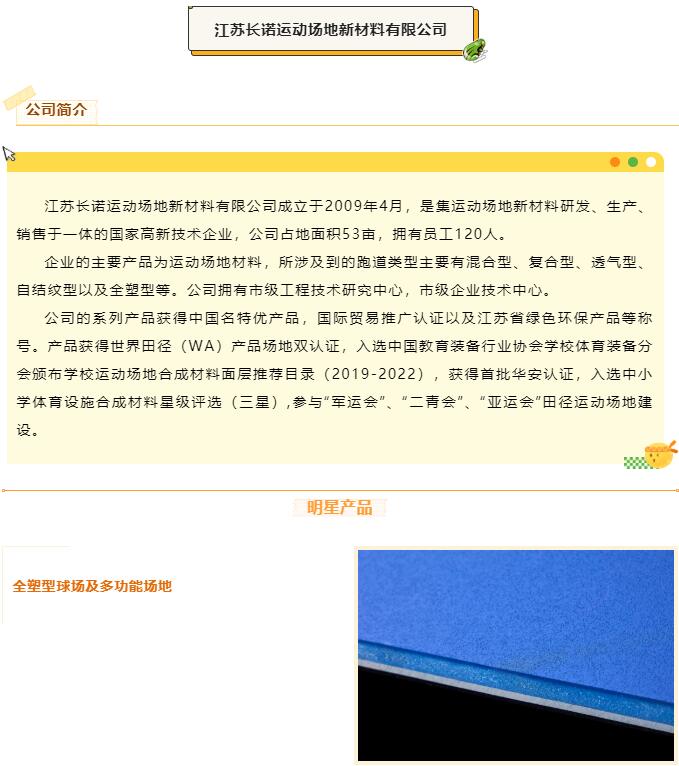 江苏长诺运动场地新材料有限公司

公司简介

江苏长诺运动场地新材料有限公司成立于2009年4月，是集运动场地新材料研发、生产、销售于一体的国家高新技术企业，公司占地面积53亩，拥有员工120人。

企业的主要产品为运动场地材料，所涉及到的跑道类型主要有混合型、复合型、透气型、自结纹型以及全塑型等。公司拥有市级工程技术研究中心，市级企业技术中心。

公司的系列产品获得中国名特优产品，国际贸易推广认证以及江苏省绿色环保产品等称号。产品获得世界田径（WA）产品场地双认证，入选中国教育装备行业协会学校体育装备分会颁布学校运动场地合成材料面层推荐目录（2019-2022），获得首批华安认证，入选中小学体育设施合成材料星级评选（三星）,参与“军运会”、“二青会”、“亚运会”田径运动场地建设。

明星产品

全塑型球场及多功能场地